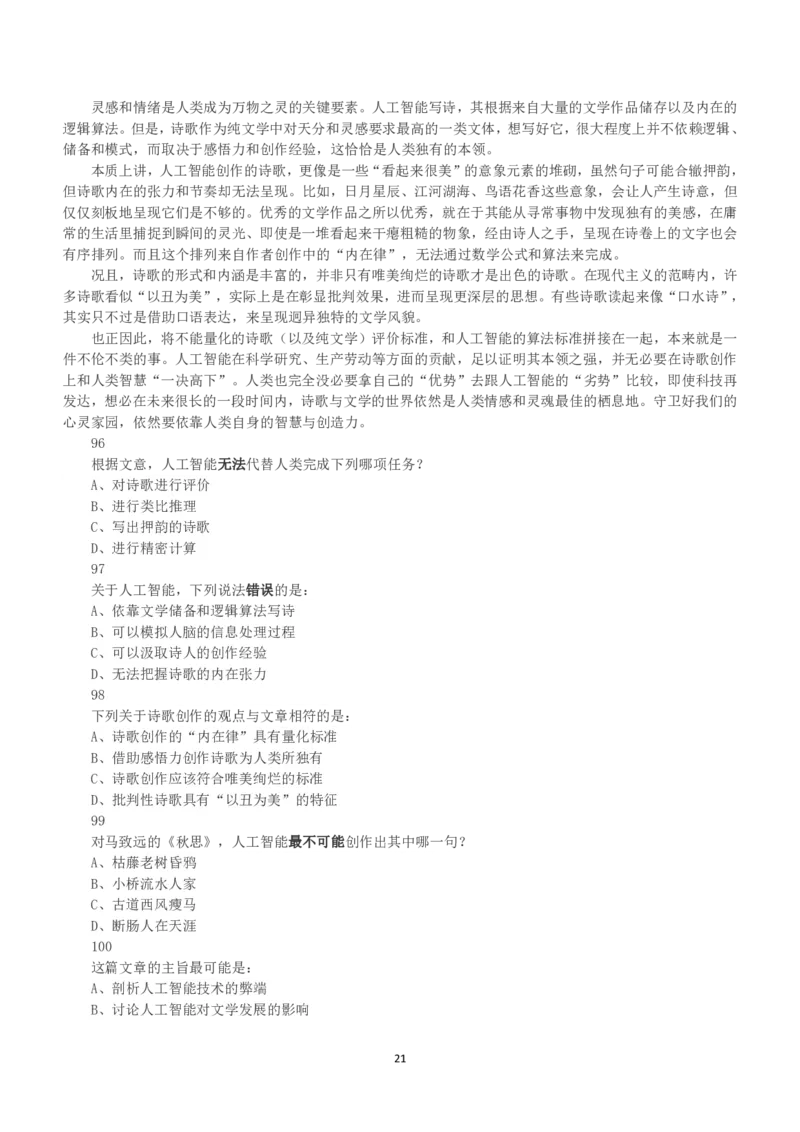 灵感和情绪是人类成为万物之灵的关键要素。人工智能写诗，其根据来自大量的文学作品储存以及内在的逻辑算法。但是，诗歌作为纯文学中对天分和灵感要求最高的一类文体，想写好它，很大程度上并不依赖逻辑、储备和模式，而取决于感悟力和创作经验，这恰恰是人类独有的本领。

本质上讲，人工智能创作的诗歌，更像是一些“看起来很美”的意象元素的堆砌，虽然句子可能合辙押韵，但诗歌内在的张力和节奏却无法呈现。比如，日月星辰、江河湖海、鸟语花香这些意象，会让人产生诗意，但仅仅刻板地呈现它们是不够的。优秀的文学作品之所以优秀，就在于其能从寻常事物中发现独有的美感，在庸常的生活里捕捉到瞬间的灵光、即使是一堆看起来干瘪粗糙的物象，经由诗人之手，呈现在诗卷上的文字也会有序排列。而且这个排列来自作者创作中的“内在律”，无法通过数学公式和算法来完成。

况且，诗歌的形式和内涵是丰富的，并非只有唯美绚烂的诗歌才是出色的诗歌。在现代主义的范畴内，许多诗歌看似“以丑为美”，实际上是在彰显批判效果，进而呈现更深层的思想。有些诗歌读起来像“口水诗”，其实只不过是借助口语表达，来呈现迥异独特的文学风貌。

也正因此，将不能量化的诗歌（以及纯文学）评价标准，和人工智能的算法标准拼接在一起，本来就是一件不伦不类的事。人工智能在科学研究、生产劳动等方面的贡献，足以证明其本领之强，并无必要在诗歌创作上和人类智慧“一决高下”。人类也完全没必要拿自己的“优势”去跟人工智能的“劣势”比较，即使科技再发达，想必在未来很长的一段时间内，诗歌与文学的世界依然是人类情感和灵魂最佳的栖息地。守卫好我们的心灵家园，依然要依靠人类自身的智慧与创造力。

96
根据文意，人工智能无法代替人类完成下列哪项任务？
A、对诗歌进行评价
B、进行类比推理
C、写出押韵的诗歌
D、进行精密计算
97
关于人工智能，下列说法错误的是：
A、依靠文学储备和逻辑算法写诗
B、可以模拟人脑的信息处理过程
C、可以汲取诗人的创作经验
D、无法把握诗歌的内在张力
98
下列关于诗歌创作的观点与文章相符的是：
A、诗歌创作的“内在律”具有量化标准
B、借助感悟力创作诗歌为人类所独有
C、诗歌创作应该符合唯美绚烂的标准
D、批判性诗歌具有“以丑为美”的特征
99
对马致远的《秋思》，人工智能最不可能创作出其中哪一句？
A、枯藤老树昏鸦
B、小桥流水人家
C、古道西风瘦马
D、断肠人在天涯
100
这篇文章的主旨最可能是：
A、剖析人工智能技术的弊端
B、讨论人工智能对文学发展的影响

21